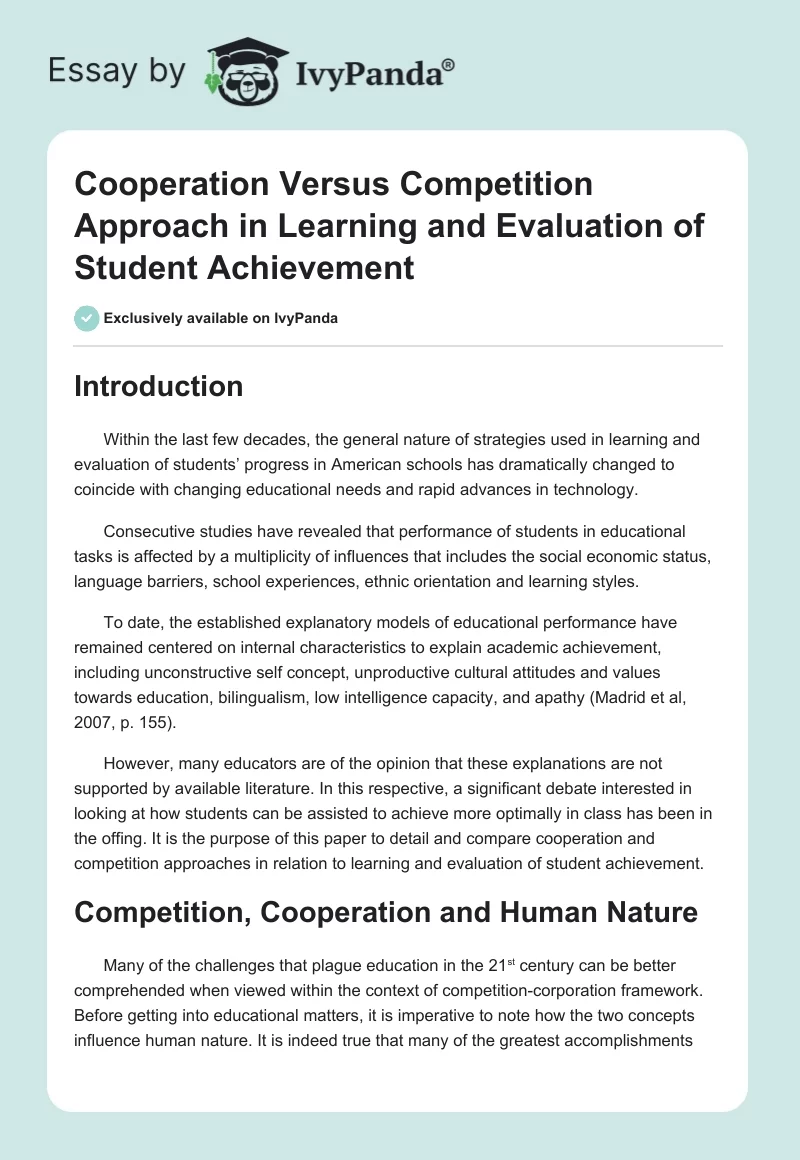 Essay by IvyPanda®

Cooperation Versus Competition Approach in Learning and Evaluation of Student Achievement

Exclusively available on IvyPanda

Introduction

Within the last few decades, the general nature of strategies used in learning and evaluation of students' progress in American schools has dramatically changed to coincide with changing educational needs and rapid advances in technology.

Consecutive studies have revealed that performance of students in educational tasks is affected by a multiplicity of influences that includes the social economic status, language barriers, school experiences, ethnic orientation and learning styles.

To date, the established explanatory models of educational performance have remained centered on internal characteristics to explain academic achievement, including unconstructive self concept, unproductive cultural attitudes and values towards education, bilingualism, low intelligence capacity, and apathy (Madrid et al, 2007, p. 155).

However, many educators are of the opinion that these explanations are not supported by available literature. In this respective, a significant debate interested in looking at how students can be assisted to achieve more optimally in class has been in the offing. It is the purpose of this paper to detail and compare cooperation and competition approaches in relation to learning and evaluation of student achievement.

Competition, Cooperation and Human Nature

Many of the challenges that plague education in the 21$^{st}$ century can be better comprehended when viewed within the context of competition-corporation framework. Before getting into educational matters, it is imperative to note how the two concepts influence human nature. It is indeed true that many of the greatest accomplishments